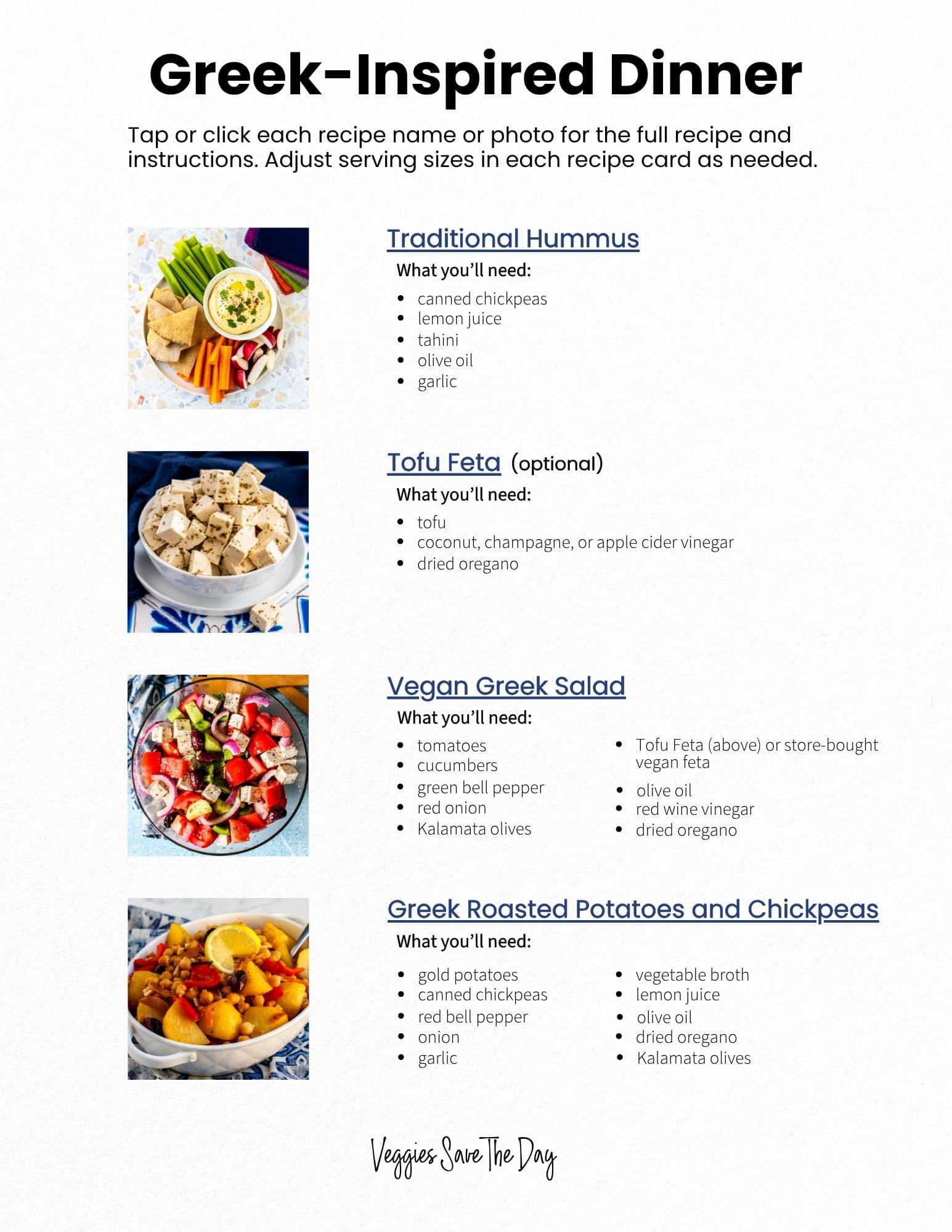 Greek-Inspired Dinner

Tap or click each recipe name or photo for the full recipe and instructions. Adjust serving sizes in each recipe card as needed.

Traditional Hummus

What you'll need:

- canned chickpeas
- lemon juice
- tahini
- olive oil
- garlic

Tofu Feta (optional)

What you'll need:

- tofu
- coconut, champagne, or apple cider vinegar
- dried oregano

Vegan Greek Salad

What you'll need:

- tomatoes
- cucumbers
- green bell pepper
- red onion
- Kalamata olives

- Tofu Feta (above) or store-bought vegan feta
- olive oil
- red wine vinegar
- dried oregano

Greek Roasted Potatoes and Chickpeas

What you'll need:

- gold potatoes
- canned chickpeas
- red bell pepper
- onion
- garlic

- vegetable broth
- lemon juice
- olive oil
- dried oregano
- Kalamata olives

Veggies Save The Day